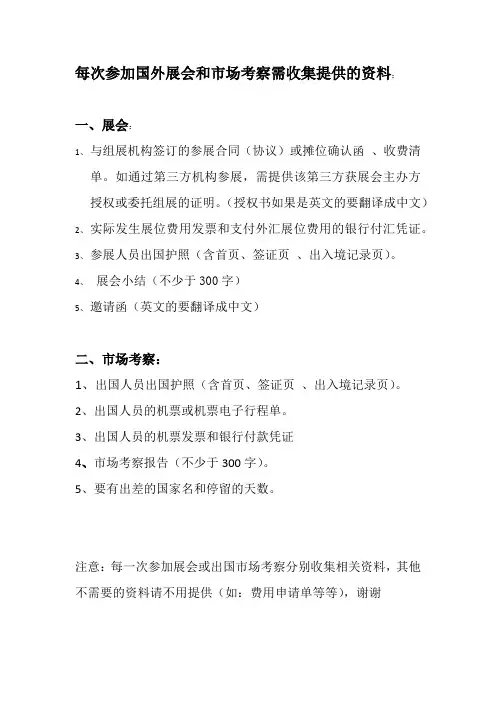 每次参加国外展会和市场考察需收集提供的资料:

一、展会:

1、与组展机构签订的参展合同（协议）或摊位确认函 、收费清单。如通过第三方机构参展，需提供该第三方获展会主办方授权或委托组展的证明。(授权书如果是英文的要翻译成中文)

2、实际发生展位费用发票和支付外汇展位费用的银行付汇凭证。

3、参展人员出国护照（含首页、签证页 、出入境记录页)。

4、 展会小结（不少于 300 字）

5、邀请函（英文的要翻译成中文）

二、市场考察:

1、出国人员出国护照（含首页、签证页 、出入境记录页)。

2、出国人员的机票或机票电子行程单。

3、出国人员的机票发票和银行付款凭证

4、市场考察报告（不少于 300 字)。

5、要有出差的国家名和停留的天数。

注意：每一次参加展会或出国市场考察分别收集相关资料，其他不需要的资料请不用提供（如：费用申请单等等)，谢谢